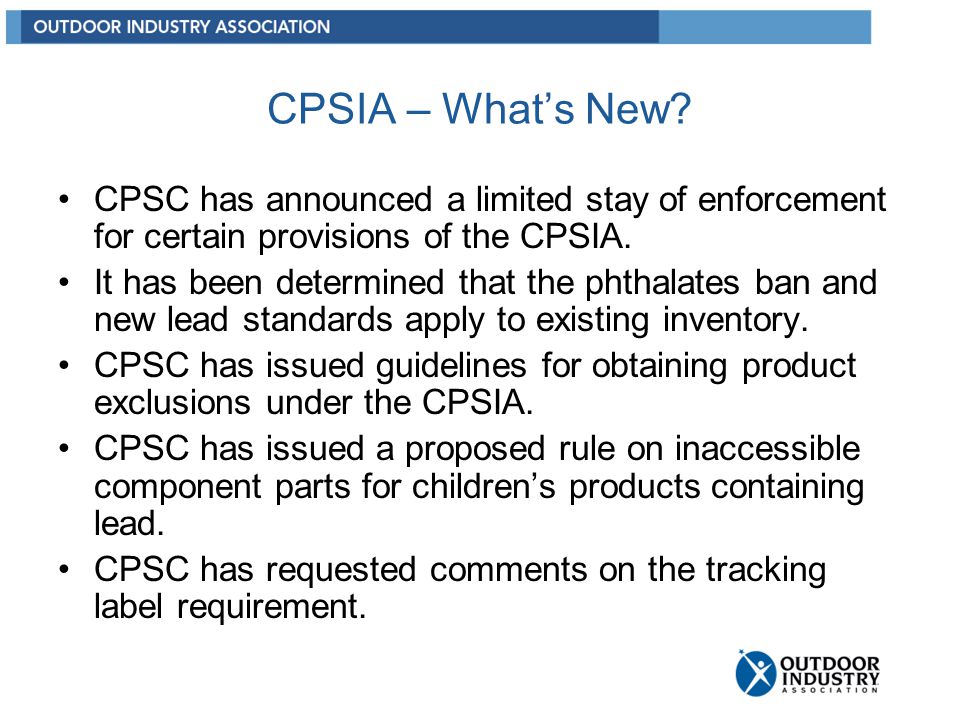 OUTDOOR INDUSTRY ASSOCIATION

CPSIA – What's New?

• CPSC has announced a limited stay of enforcement for certain provisions of the CPSIA.
• It has been determined that the phthalates ban and new lead standards apply to existing inventory.
• CPSC has issued guidelines for obtaining product exclusions under the CPSIA.
• CPSC has issued a proposed rule on inaccessible component parts for children's products containing lead.
• CPSC has requested comments on the tracking label requirement.

OUTDOOR INDUSTRY ASSOCIATION